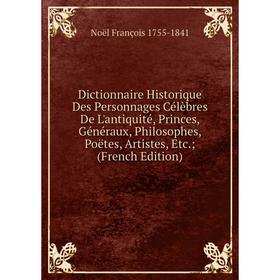 Noël François 1755-1841

Dictionnaire Historique Des Personnages Célèbres De L'antiquité, Princes, Généraux, Philosophes, Poëtes, Artistes, Etc.; (French Edition)